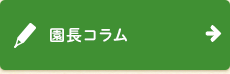 園長コラム